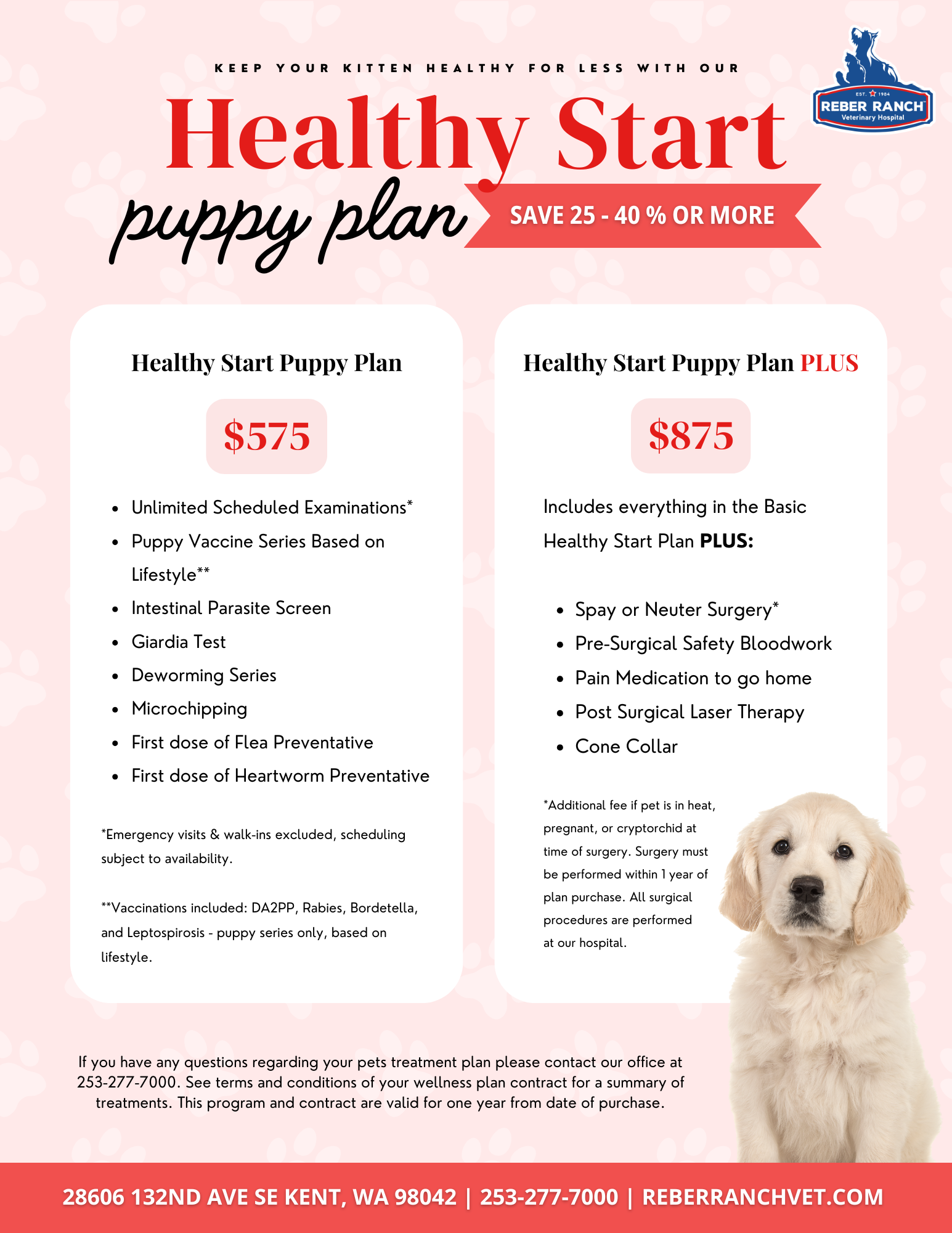 KEEP YOUR KITTEN HEALTHY FOR LESS WITH OUR

EST. 1984
REBER RANCH
Veterinary Hospital

Healthy Start
puppy plan

SAVE 25 - 40 % OR MORE

Healthy Start Puppy Plan

$575

• Unlimited Scheduled Examinations*
• Puppy Vaccine Series Based on Lifestyle**
• Intestinal Parasite Screen
• Giardia Test
• Deworming Series
• Microchipping
• First dose of Flea Preventative
• First dose of Heartworm Preventative

*Emergency visits & walk-ins excluded, scheduling subject to availability.

**Vaccinations included: DA2PP, Rabies, Bordetella, and Leptospirosis - puppy series only, based on lifestyle.

Healthy Start Puppy Plan PLUS

$875

Includes everything in the Basic Healthy Start Plan PLUS:

• Spay or Neuter Surgery*
• Pre-Surgical Safety Bloodwork
• Pain Medication to go home
• Post Surgical Laser Therapy
• Cone Collar

*Additional fee if pet is in heat, pregnant, or cryptorchid at time of surgery. Surgery must be performed within 1 year of plan purchase. All surgical procedures are performed at our hospital.

If you have any questions regarding your pets treatment plan please contact our office at 253-277-7000. See terms and conditions of your wellness plan contract for a summary of treatments. This program and contract are valid for one year from date of purchase.

28606 132ND AVE SE KENT, WA 98042 | 253-277-7000 | REBERRANCHVET.COM